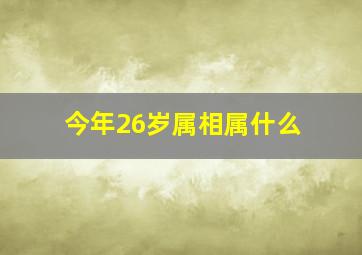 今年26岁属相属什么